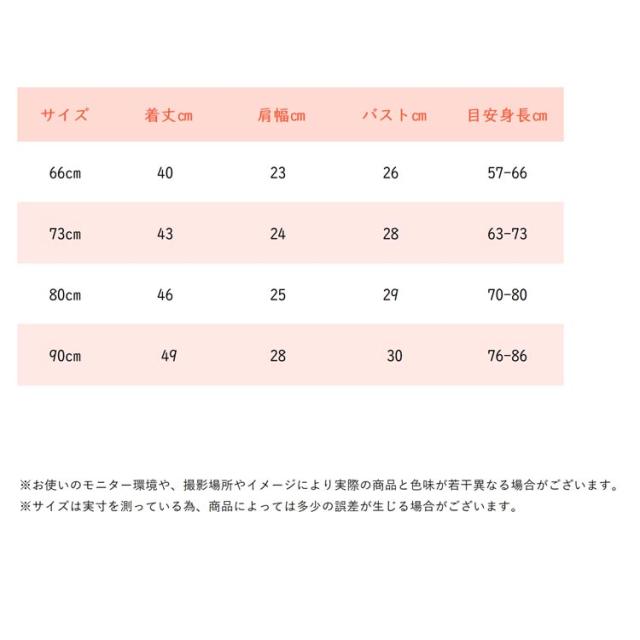 | サイズ | 着丈cm | 肩幅cm | バストcm | 目安身長cm |
|---|---|---|---|---|
| 66cm | 40 | 23 | 26 | 57-66 |
| 73cm | 43 | 24 | 28 | 63-73 |
| 80cm | 46 | 25 | 29 | 70-80 |
| 90cm | 49 | 28 | 30 | 76-86 |

※お使いのモニター環境や、撮影場所やイメージにより実際の商品と色味が若干異なる場合がございます。
※サイズは実寸を測っている為、商品によっては多少の誤差が生じる場合がございます。